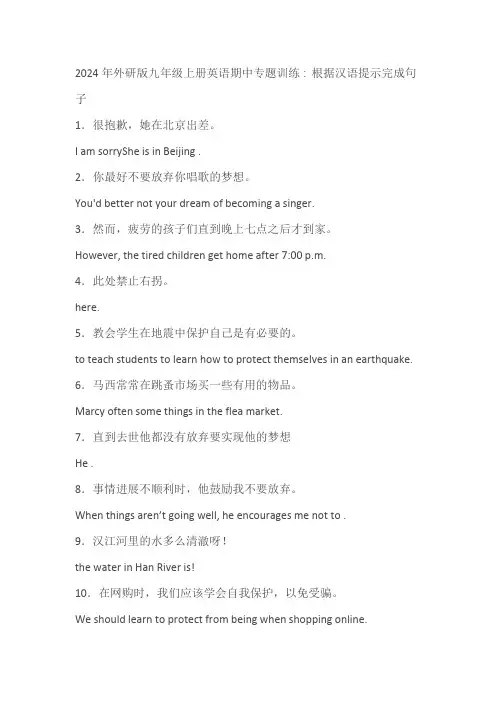 2024 年外研版九年级上册英语期中专题训练：根据汉语提示完成句子

1．很抱歉，她在北京出差。

I am sorryShe is in Beijing .

2．你最好不要放弃你唱歌的梦想。

You'd better not your dream of becoming a singer.

3．然而，疲劳的孩子们直到晚上七点之后才到家。

However, the tired children get home after 7:00 p.m.

4．此处禁止右拐。

here.

5．教会学生在地震中保护自己是有必要的。

to teach students to learn how to protect themselves in an earthquake.

6．马西常常在跳蚤市场买一些有用的物品。

Marcy often some things in the flea market.

7．直到去世他都没有放弃要实现他的梦想

He .

8．事情进展不顺利时，他鼓励我不要放弃。

When things aren't going well, he encourages me not to .

9．汉江河里的水多么清澈呀！

the water in Han River is!

10．在网购时，我们应该学会自我保护，以免受骗。

We should learn to protect from being when shopping online.